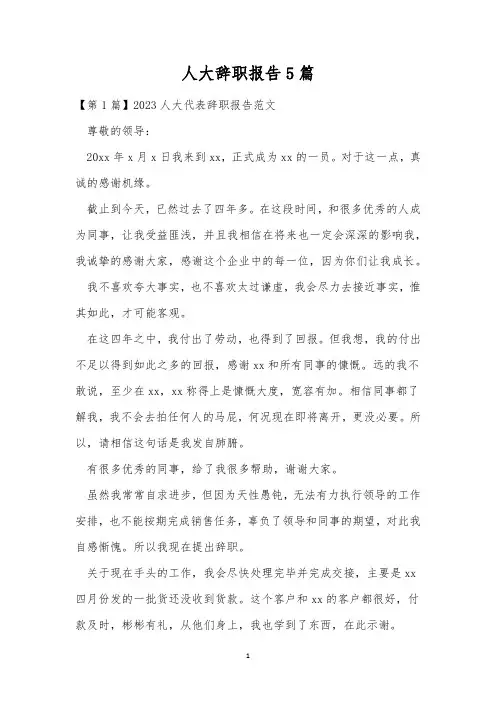 人大辞职报告5篇

【第1篇】2023人大代表辞职报告范文

尊敬的领导：

20xx年x月x日我来到xx，正式成为xx的一员。对于这一点，真诚的感谢机缘。

截止到今天，已然过去了四年多。在这段时间，和很多优秀的人成为同事，让我受益匪浅，并且我相信在将来也一定会深深的影响我，我诚挚的感谢大家，感谢这个企业中的每一位，因为你们让我成长。

我不喜欢夸大事实，也不喜欢太过谦虚，我会尽力去接近事实，惟其如此，才可能客观。

在这四年之中，我付出了劳动，也得到了回报。但我想，我的付出不足以得到如此之多的回报，感谢xx和所有同事的慷慨。远的我不敢说，至少在xx，xx称得上是慷慨大度，宽容有加。相信同事都了解我，我不会去拍任何人的马屁，何况现在即将离开，更没必要。所以，请相信这句话是我发自肺腑。

有很多优秀的同事，给了我很多帮助，谢谢大家。

虽然我常常自求进步，但因为天性愚钝，无法有力执行领导的工作安排，也不能按期完成销售任务，辜负了领导和同事的期望，对此我自感惭愧。所以我现在提出辞职。

关于现在手头的工作，我会尽快处理完毕并完成交接，主要是xx四月份发的一批货还没收到货款。这个客户和xx的客户都很好，付款及时，彬彬有礼，从他们身上，我也学到了东西，在此示谢。

1